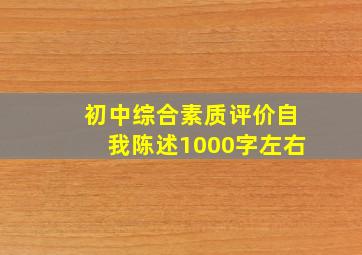 初中综合素质评价自我陈述1000字左右